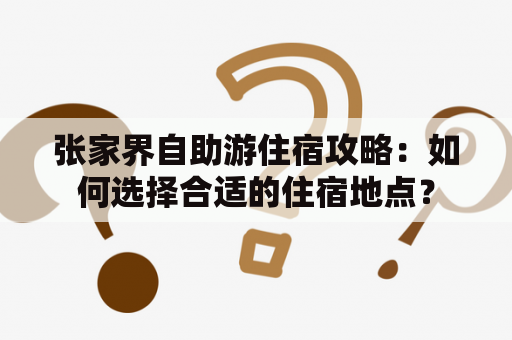 张家界自助游住宿攻略：如何选择合适的住宿地点？